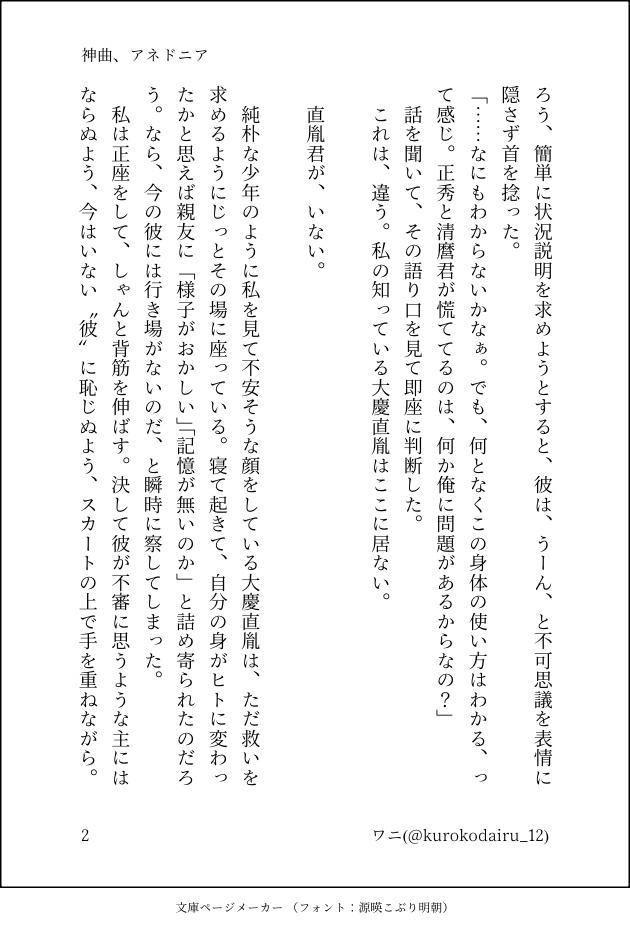 神曲、アネドニア

ろう、簡単に状況説明を求めようとすると、彼は、うーん、と不可思議を表情に隠さず首を捻った。

「……なにもわからないかなぁ。でも、何となくこの身体の使い方はわかる、って感じ。正秀と清麿君が慌ててるのは、何か俺に問題があるからなの？」

話を聞いて、その語り口を見て即座に判断した。

これは、違う。私の知っている大慶直胤はここに居ない。

直胤君が、いない。

純朴な少年のように私を見て不安そうな顔をしている大慶直胤は、ただ救いを求めるようにじっとその場に座っている。寝て起きて、自分の身がヒトに変わったかと思えば親友に「様子がおかしい」「記憶が無いのか」と詰め寄られたのだろう。なら、今の彼には行き場がないのだ、と瞬時に察してしまった。

私は正座をして、しゃんと背筋を伸ばす。決して彼が不審に思うような主にはならぬよう、今はいない〝彼〟に恥じぬよう、スカートの上で手を重ねながら。

2　　　ワニ(@kurokodairu_12)

文庫ページメーカー（フォント：源暎こぶり明朝）